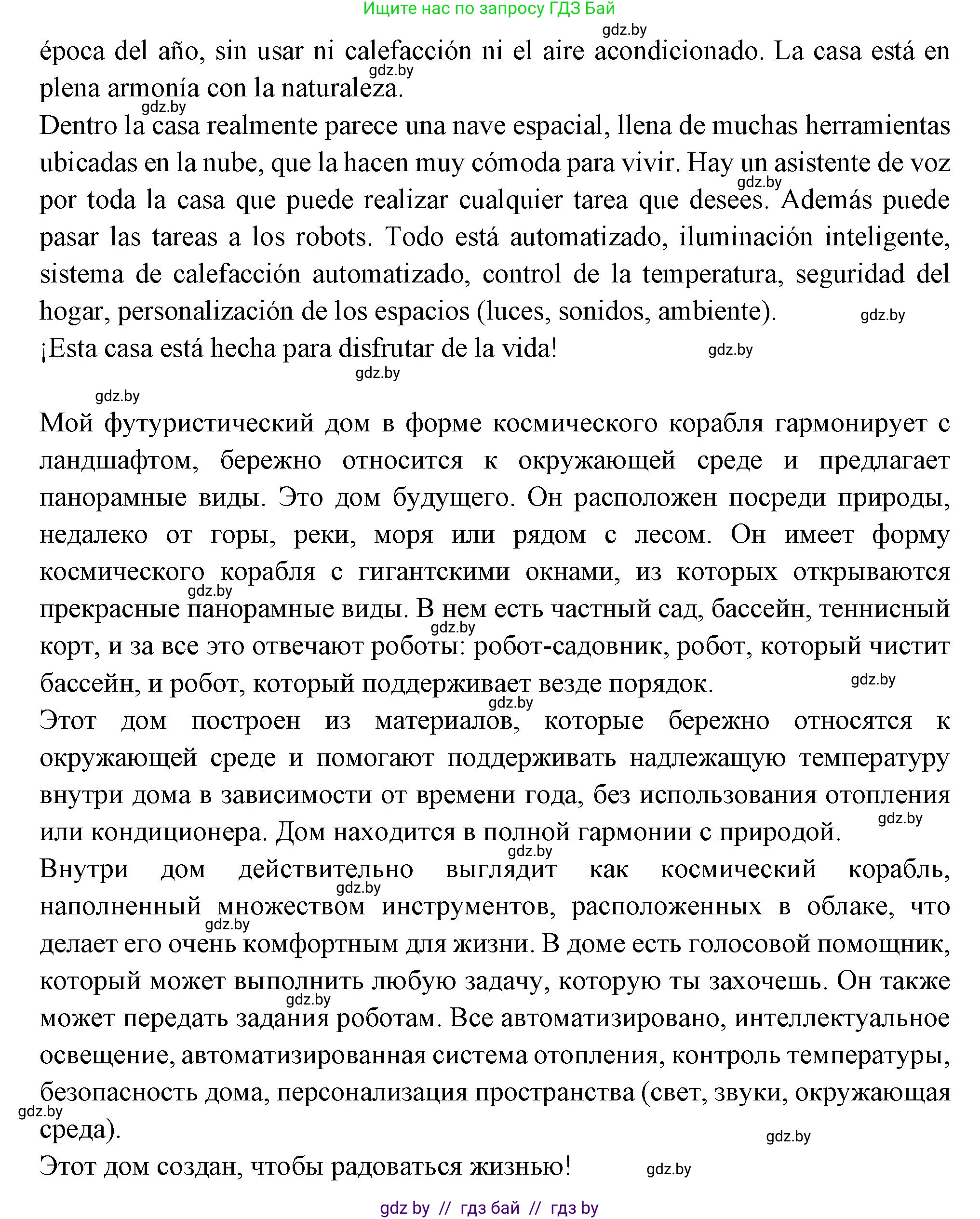 Ищите нас по запросу ГДЗ Бай

gdz.by

época del año, sin usar ni calefacción ni el aire acondicionado. La casa está en plena armonía con la naturaleza.

gdz.by

gdz.by

Dentro la casa realmente parece una nave espacial, llena de muchas herramientas ubicadas en la nube, que la hacen muy cómoda para vivir. Hay un asistente de voz por toda la casa que puede realizar cualquier tarea que desees. Además puede pasar las tareas a los robots. Todo está automatizado, iluminación inteligente, sistema de calefacción automatizado, control de la temperatura, seguridad del hogar, personalización de los espacios (luces, sonidos, ambiente).

gdz.by

gdz.by

¡Esta casa está hecha para disfrutar de la vida!

gdz.by

gdz.by

gdz.by

Мой футуристический дом в форме космического корабля гармонирует с ландшафтом, бережно относится к окружающей среде и предлагает панорамные виды. Это дом будущего. Он расположен посреди природы, недалеко от горы, реки, моря или рядом с лесом. Он имеет форму космического корабля с гигантскими окнами, из которых открываются прекрасные панорамные виды. В нем есть частный сад, бассейн, теннисный корт, и за все это отвечают роботы: робот-садовник, робот, который чистит бассейн, и робот, который поддерживает везде порядок.

gdz.by

gdz.by

gdz.by

gdz.by

Этот дом построен из материалов, которые бережно относятся к окружающей среде и помогают поддерживать надлежащую температуру внутри дома в зависимости от времени года, без использования отопления или кондиционера. Дом находится в полной гармонии с природой.

gdz.by

gdz.by

Внутри дом действительно выглядит как космический корабль, наполненный множеством инструментов, расположенных в облаке, что делает его очень комфортным для жизни. В доме есть голосовой помощник, который может выполнить любую задачу, которую ты захочешь. Он также может передать задания роботам. Все автоматизировано, интеллектуальное освещение, автоматизированная система отопления, контроль температуры, безопасность дома, персонализация пространства (свет, звуки, окружающая среда).

gdz.by

gdz.by

gdz.by

gdz.by

gdz.by

Этот дом создан, чтобы радоваться жизнью!

gdz.by

gdz by // гдз бай // гдз by